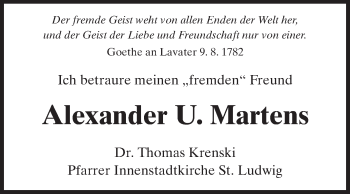 Der fremde Geist weht von allen Enden der Welt her,
und der Geist der Liebe und Freundschaft nur von einer.

Goethe an Lavater 9. 8. 1782

Ich betraure meinen „fremden“ Freund

Alexander U. Martens

Dr. Thomas Krenski
Pfarrer Innenstadtkirche St. Ludwig